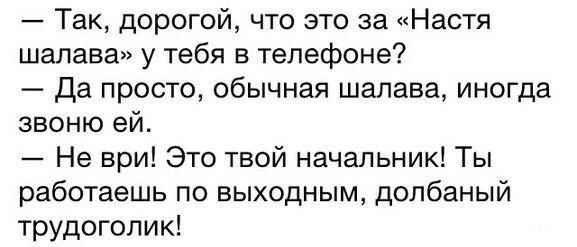 — Так, дорогой, что это за «Настя шалава» у тебя в телефоне?
— Да просто, обычная шалава, иногда звоню ей.
— Не ври! Это твой начальник! Ты работаешь по выходным, долбаный трудоголик!